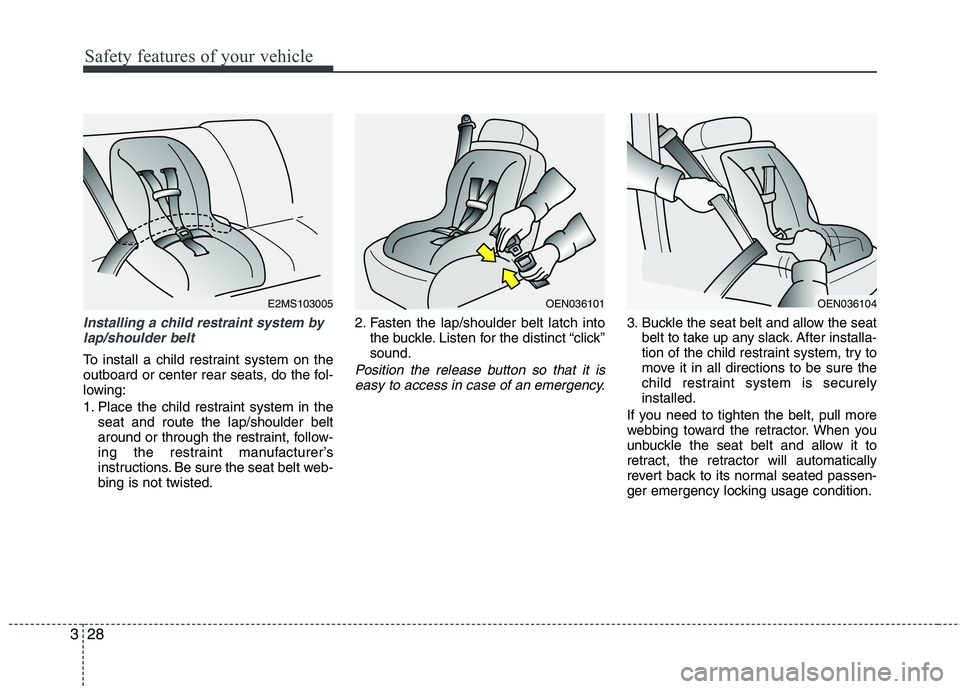 Safety features of your vehicle

E2MS103005

Installing a child restraint system by lap/shoulder belt

To install a child restraint system on the outboard or center rear seats, do the following:

1. Place the child restraint system in the seat and route the lap/shoulder belt around or through the restraint, following the restraint manufacturer's instructions. Be sure the seat belt webbing is not twisted.

OEN036101

2. Fasten the lap/shoulder belt latch into the buckle. Listen for the distinct "click" sound.

Position the release button so that it is easy to access in case of an emergency.

OEN036104

3. Buckle the seat belt and allow the seat belt to take up any slack. After installation of the child restraint system, try to move it in all directions to be sure the child restraint system is securely installed.

If you need to tighten the belt, pull more webbing toward the retractor. When you unbuckle the seat belt and allow it to retract, the retractor will automatically revert back to its normal seated passenger emergency locking usage condition.

3 28

carmanualsonline.info